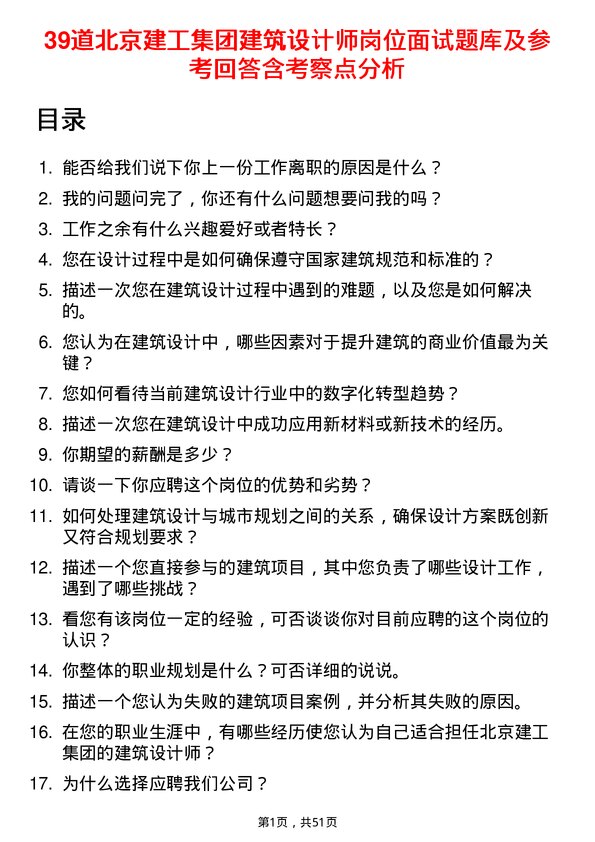 39道北京建工集团建筑设计师岗位面试题库及参考回答含考察点分析

目录

1. 能否给我们说下你上一份工作离职的原因是什么？
2. 我的问题问完了，你还有什么问题想要问我的吗？
3. 工作之余有什么兴趣爱好或者特长？
4. 您在设计过程中是如何确保遵守国家建筑规范和标准的？
5. 描述一次您在建筑设计过程中遇到的难题，以及您是如何解决的。
6. 您认为在建筑设计中，哪些因素对于提升建筑的商业价值最为关键？
7. 您如何看待当前建筑设计行业中的数字化转型趋势？
8. 描述一次您在建筑设计中成功应用新材料或新技术的经历。
9. 你期望的薪酬是多少？
10. 请谈一下你应聘这个岗位的优势和劣势？
11. 如何处理建筑设计与城市规划之间的关系，确保设计方案既创新又符合规划要求？
12. 描述一个您直接参与的建筑项目，其中您负责了哪些设计工作，遇到了哪些挑战？
13. 看您有该岗位一定的经验，可否谈谈你对目前应聘的这个岗位的认识？
14. 你整体的职业规划是什么？可否详细的说说。
15. 描述一个您认为失败的建筑项目案例，并分析其失败的原因。
16. 在您的职业生涯中，有哪些经历使您认为自己适合担任北京建工集团的建筑设计师？
17. 为什么选择应聘我们公司？

第1页，共51页